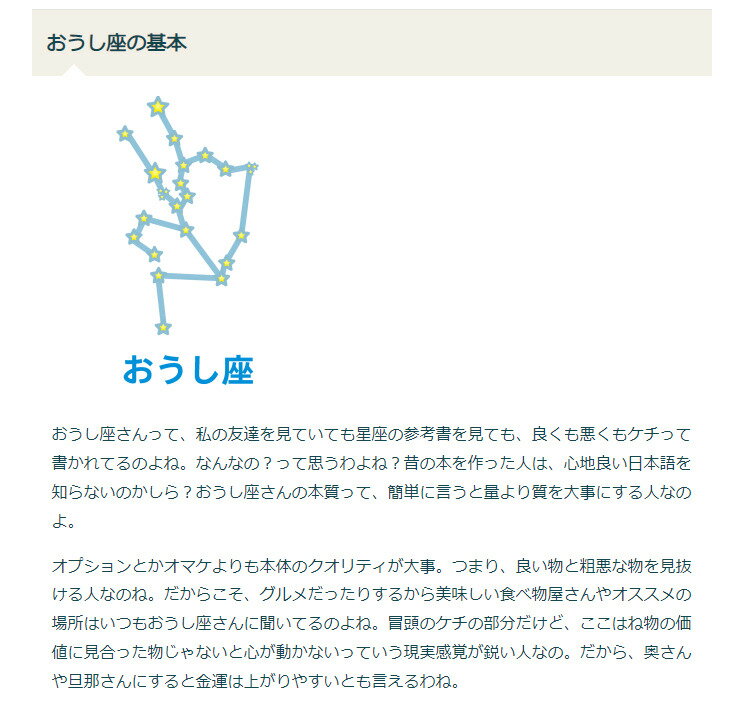 おうし座の基本

おうし座

おうし座さんって、私の友達を見ていても星座の参考書を見ても、良くも悪くもケチって書かれてるのよね。なんなの？って思うわよね？昔の本を作った人は、心地良い日本語を知らないのかしら？おうし座さんの本質って、簡単に言うと量より質を大事にする人なのよ。

オプションとかオマケよりも本体のクオリティが大事。つまり、良い物と粗悪な物を見抜ける人なのね。だからこそ、グルメだったりするから美味しい食べ物屋さんやオススメの場所はいつもおうし座さんに聞いてるのよね。冒頭のケチの部分だけど、ここはね物の価値に見合った物じゃないと心が動かないっていう現実感覚が鋭い人なの。だから、奥さんや旦那さんにすると金運は上がりやすいとも言えるわね。